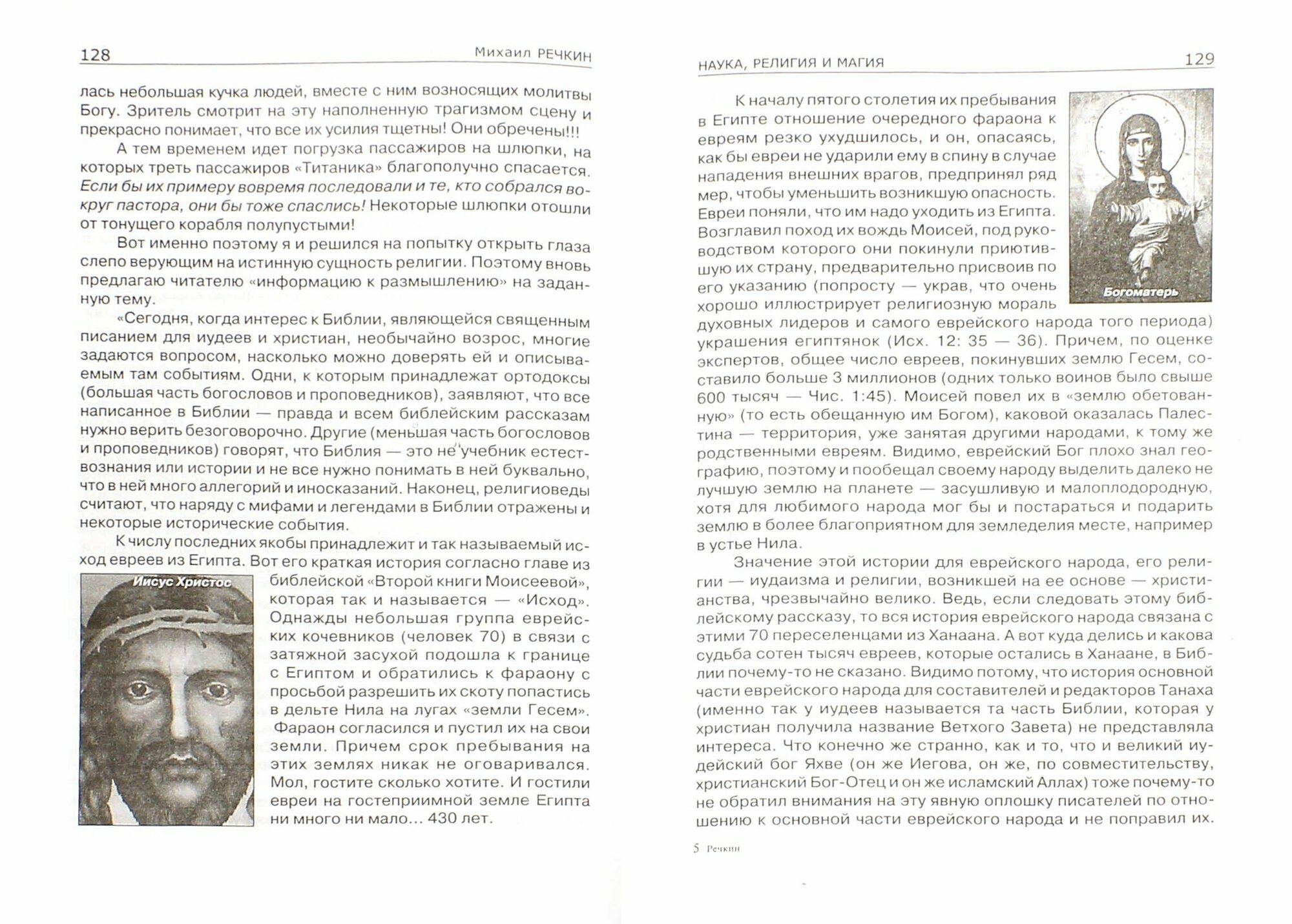 128 Михаил РЕЧКИН

лась небольшая кучка людей, вместе с ним возносящих молитвы Богу. Зритель смотрит на эту наполненную трагизмом сцену и прекрасно понимает, что все их усилия тщетны! Они обречены!!!

А тем временем идет погрузка пассажиров на шлюпки, на которых треть пассажиров «Титаника» благополучно спасается. Если бы их примеру вовремя последовали и те, кто собрался вокруг пастора, они бы тоже спаслись! Некоторые шлюпки отошли от тонущего корабля полупустыми!

Вот именно поэтому я и решился на попытку открыть глаза слепо верующим на истинную сущность религии. Поэтому вновь предлагаю читателю «информацию к размышлению» на заданную тему.

«Сегодня, когда интерес к Библии, являющейся священным писанием для иудеев и христиан, необычайно возрос, многие задаются вопросом, насколько можно доверять ей и описываемым там событиям. Одни, к которым принадлежат ортодоксы (большая часть богословов и проповедников), заявляют, что все написанное в Библии — правда и всем библейским рассказам нужно верить безоговорочно. Другие (меньшая часть богословов и проповедников) говорят, что Библия — это не учебник естествознания или истории и не все нужно понимать в ней буквально, что в ней много аллегорий и иносказаний. Наконец, религиоведы считают, что наряду с мифами и легендами в Библии отражены и некоторые исторические события.

К числу последних якобы принадлежит и так называемый исход евреев из Египта. Вот его краткая история согласно главе из библейской «Второй книги Моисеевой», которая так и называется — «Исход». Однажды небольшая группа еврейских кочевников (человек 70) в связи с затяжной засухой подошла к границе с Египтом и обратились к фараону с просьбой разрешить их скоту попастись в дельте Нила на лугах «земли Гесем». Фараон согласился и пустил их на свои земли. Причем срок пребывания на этих землях никак не оговаривался. Мол, гостите сколько хотите. И гостили евреи на гостеприимной земле Египта ни много ни мало... 430 лет.

Иисус Христос

НАУКА, РЕЛИГИЯ И МАГИЯ 129

К началу пятого столетия их пребывания в Египте отношение очередного фараона к евреям резко ухудшилось, и он, опасаясь, как бы евреи не ударили ему в спину в случае нападения внешних врагов, предпринял ряд мер, чтобы уменьшить возникшую опасность. Евреи поняли, что им надо уходить из Египта. Возглавил поход их вождь Моисей, под руководством которого они покинули приютившую их страну, предварительно присвоив по его указанию (попросту — украв, что очень хорошо иллюстрирует религиозную мораль духовных лидеров и самого еврейского народа того периода) украшения египтянок (Исх. 12: 35 — 36). Причем, по оценке экспертов, общее число евреев, покинувших землю Гесем, составило больше 3 миллионов (одних только воинов было свыше 600 тысяч — Чис. 1:45). Моисей повел их в «землю обетованную» (то есть обещанную им Богом), каковой оказалась Палестина — территория, уже занятая другими народами, к тому же родственными евреям. Видимо, еврейский Бог плохо знал географию, поэтому и пообещал своему народу выделить далеко не лучшую землю на планете — засушливую и малоплодородную, хотя для любимого народа мог бы и постараться и подарить землю в более благоприятном для земледелия месте, например в устье Нила.

Богоматерь

Значение этой истории для еврейского народа, его религии — иудаизма и религии, возникшей на ее основе — христианства, чрезвычайно велико. Ведь, если следовать этому библейскому рассказу, то вся история еврейского народа связана с этими 70 переселенцами из Ханаана. А вот куда делись и какова судьба сотен тысяч евреев, которые остались в Ханаане, в Библии почему-то не сказано. Видимо потому, что история основной части еврейского народа для составителей и редакторов Танаха (именно так у иудеев называется та часть Библии, которая у христиан получила название Ветхого Завета) не представляла интереса. Что конечно же странно, как и то, что и великий иудейский бог Яхве (он же Иегова, он же, по совместительству, христианский Бог-Отец и он же исламский Аллах) тоже почему-то не обратил внимания на эту явную оплошку писателей по отношению к основной части еврейского народа и не поправил их.

5 Речкин